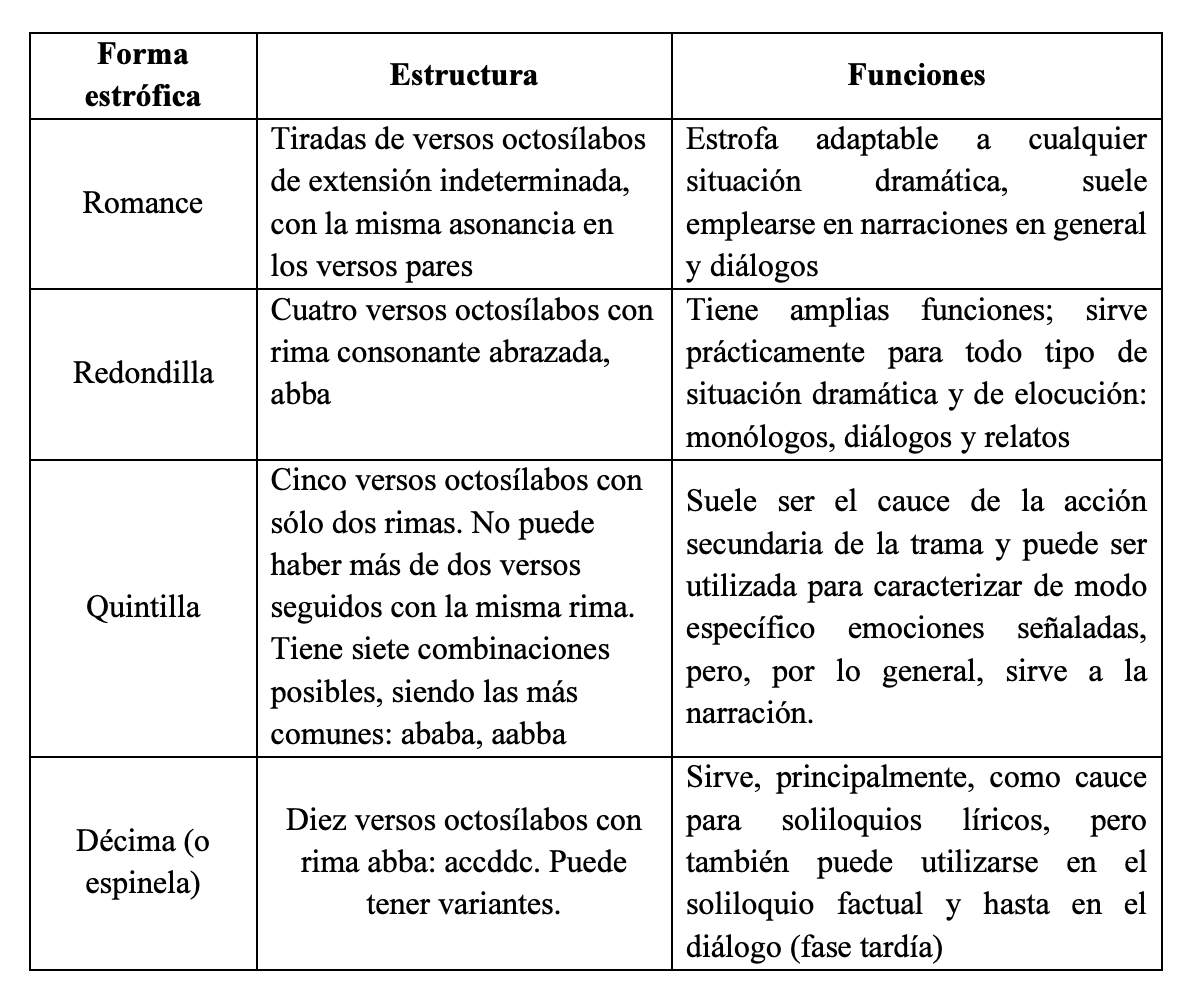 | Forma estrófica | Estructura | Funciones |
|---|---|---|
| Romance | Tiradas de versos octosílabos de extensión indeterminada, con la misma asonancia en los versos pares | Estrofa adaptable a cualquier situación dramática, suele emplearse en narraciones en general y diálogos |
| Redondilla | Cuatro versos octosílabos con rima consonante abrazada, abba | Tiene amplias funciones; sirve prácticamente para todo tipo de situación dramática y de elocución: monólogos, diálogos y relatos |
| Quintilla | Cinco versos octosílabos con sólo dos rimas. No puede haber más de dos versos seguidos con la misma rima. Tiene siete combinaciones posibles, siendo las más comunes: ababa, aabba | Suele ser el cauce de la acción secundaria de la trama y puede ser utilizada para caracterizar de modo específico emociones señaladas, pero, por lo general, sirve a la narración. |
| Décima (o espinela) | Diez versos octosílabos con rima abba: accddc. Puede tener variantes. | Sirve, principalmente, como cauce para soliloquios líricos, pero también puede utilizarse en el soliloquio factual y hasta en el diálogo (fase tardía) |